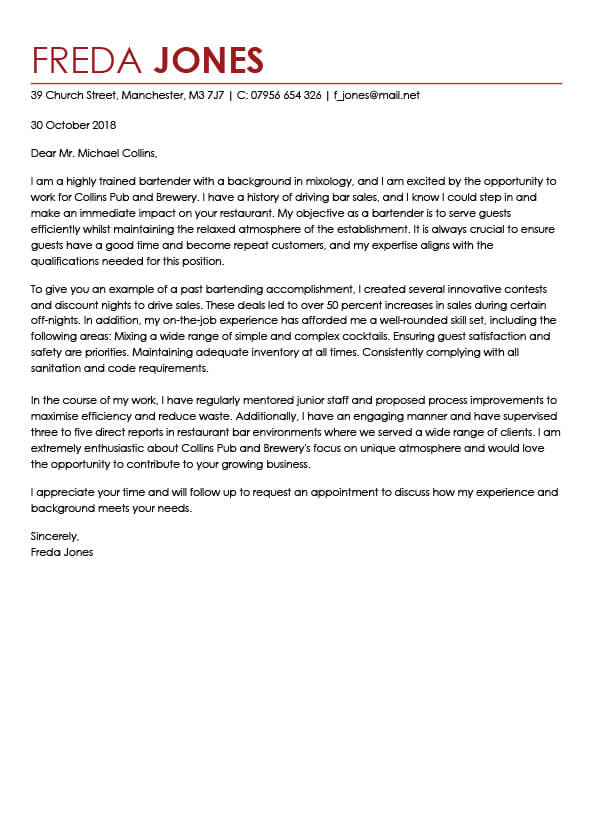 FREDA JONES

39 Church Street, Manchester, M3 7J7 | C: 07956 654 326 | f_jones@mail.net

30 October 2018

Dear Mr. Michael Collins,

I am a highly trained bartender with a background in mixology, and I am excited by the opportunity to work for Collins Pub and Brewery. I have a history of driving bar sales, and I know I could step in and make an immediate impact on your restaurant. My objective as a bartender is to serve guests efficiently whilst maintaining the relaxed atmosphere of the establishment. It is always crucial to ensure guests have a good time and become repeat customers, and my expertise aligns with the qualifications needed for this position.

To give you an example of a past bartending accomplishment, I created several innovative contests and discount nights to drive sales. These deals led to over 50 percent increases in sales during certain off-nights. In addition, my on-the-job experience has afforded me a well-rounded skill set, including the following areas: Mixing a wide range of simple and complex cocktails. Ensuring guest satisfaction and safety are priorities. Maintaining adequate inventory at all times. Consistently complying with all sanitation and code requirements.

In the course of my work, I have regularly mentored junior staff and proposed process improvements to maximise efficiency and reduce waste. Additionally, I have an engaging manner and have supervised three to five direct reports in restaurant bar environments where we served a wide range of clients. I am extremely enthusiastic about Collins Pub and Brewery's focus on unique atmosphere and would love the opportunity to contribute to your growing business.

I appreciate your time and will follow up to request an appointment to discuss how my experience and background meets your needs.

Sincerely,
Freda Jones